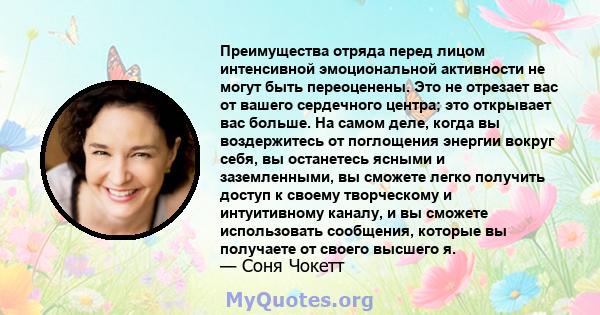 Преимущества отряда перед лицом интенсивной эмоциональной активности не могут быть переоценены. Это не отрезает вас от вашего сердечного центра; это открывает вас больше. На самом деле, когда вы воздержитесь от поглощения энергии вокруг себя, вы останетесь ясными и заземленными, вы сможете легко получить доступ к своему творческому и интуитивному каналу, и вы сможете использовать сообщения, которые вы получаете от своего высшего я.

— Соня Чокетт

MyQuotes.org